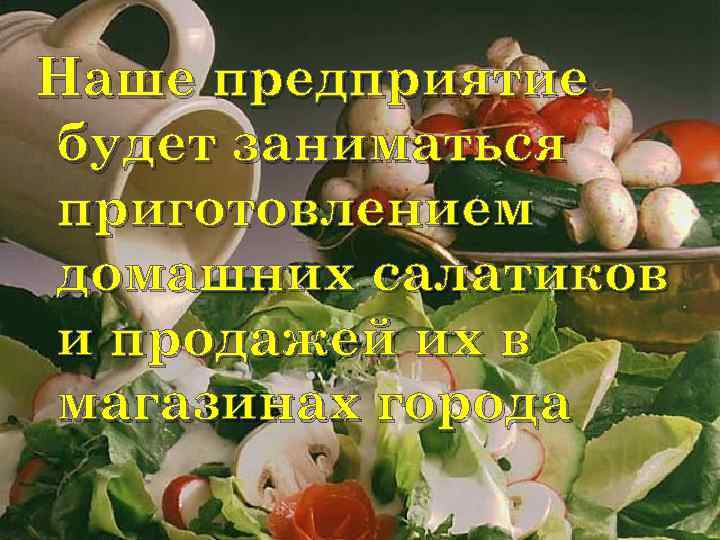 Наше предприятие будет заниматься приготовлением домашних салатиков и продажей их в магазинах города